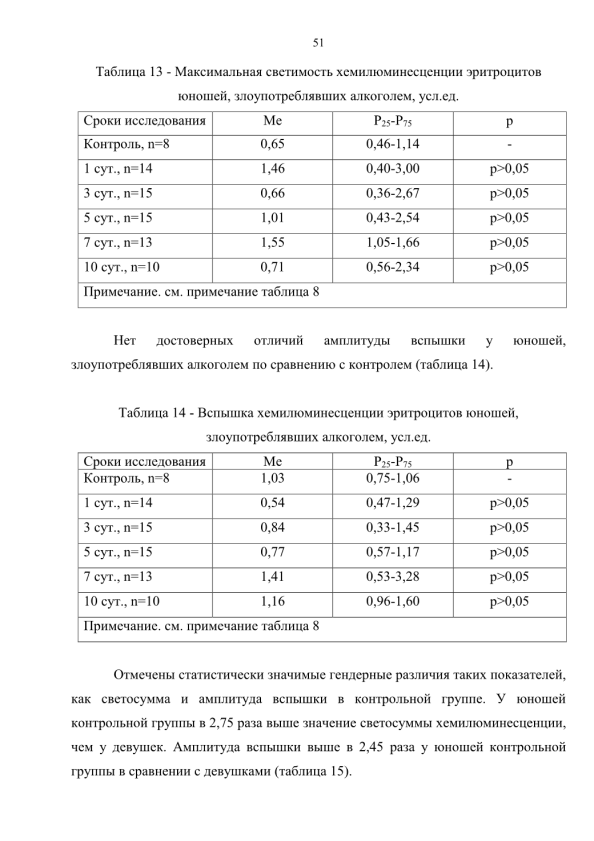 51

Таблица 13 - Максимальная светимость хемилюминесценции эритроцитов юношей, злоупотреблявших алкоголем, усл.ед.

| Сроки исследования | Me | $P_{25}$-$P_{75}$ | p |
|---|---|---|---|
| Контроль, n=8 | 0,65 | 0,46-1,14 | - |
| 1 сут., n=14 | 1,46 | 0,40-3,00 | p>0,05 |
| 3 сут., n=15 | 0,66 | 0,36-2,67 | p>0,05 |
| 5 сут., n=15 | 1,01 | 0,43-2,54 | p>0,05 |
| 7 сут., n=13 | 1,55 | 1,05-1,66 | p>0,05 |
| 10 сут., n=10 | 0,71 | 0,56-2,34 | p>0,05 |
| Примечание. см. примечание таблица 8 | | | |

Нет достоверных отличий амплитуды вспышки у юношей, злоупотреблявших алкоголем по сравнению с контролем (таблица 14).

Таблица 14 - Вспышка хемилюминесценции эритроцитов юношей, злоупотреблявших алкоголем, усл.ед.

| Сроки исследования | Me | $P_{25}$-$P_{75}$ | p |
|---|---|---|---|
| Контроль, n=8 | 1,03 | 0,75-1,06 | - |
| 1 сут., n=14 | 0,54 | 0,47-1,29 | p>0,05 |
| 3 сут., n=15 | 0,84 | 0,33-1,45 | p>0,05 |
| 5 сут., n=15 | 0,77 | 0,57-1,17 | p>0,05 |
| 7 сут., n=13 | 1,41 | 0,53-3,28 | p>0,05 |
| 10 сут., n=10 | 1,16 | 0,96-1,60 | p>0,05 |
| Примечание. см. примечание таблица 8 | | | |

Отмечены статистически значимые гендерные различия таких показателей, как светосумма и амплитуда вспышки в контрольной группе. У юношей контрольной группы в 2,75 раза выше значение светосуммы хемилюминесценции, чем у девушек. Амплитуда вспышки выше в 2,45 раза у юношей контрольной группы в сравнении с девушками (таблица 15).